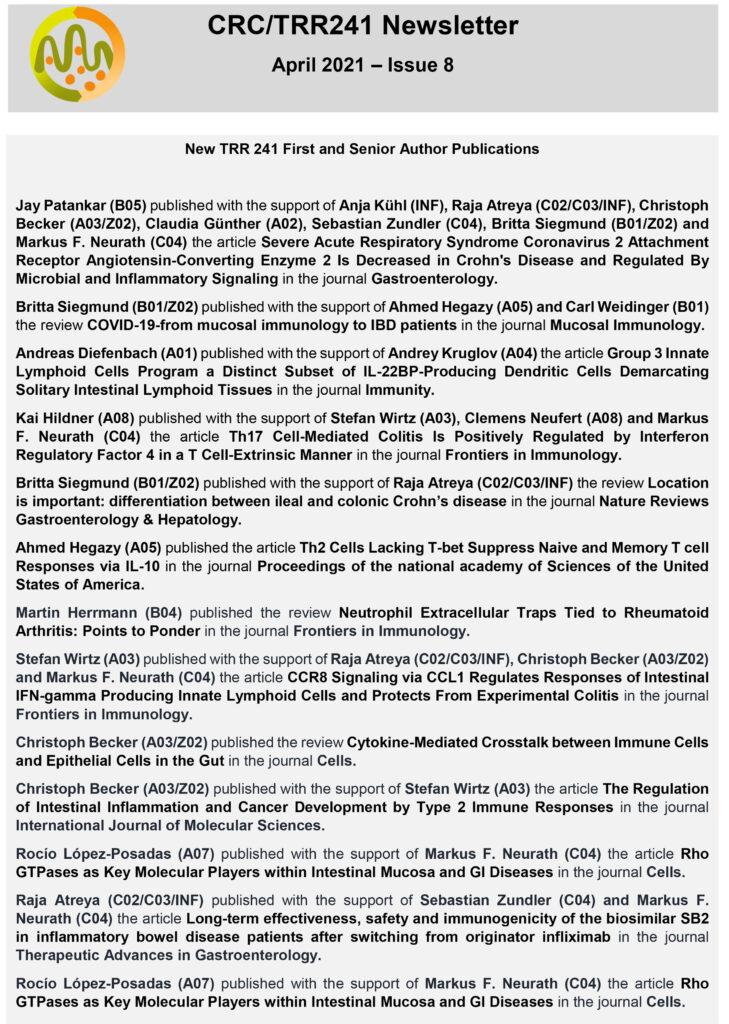 CRC/TRR241 Newsletter

April 2021 – Issue 8

New TRR 241 First and Senior Author Publications

Jay Patankar (B05) published with the support of Anja Kühl (INF), Raja Atreya (C02/C03/INF), Christoph Becker (A03/Z02), Claudia Günther (A02), Sebastian Zundler (C04), Britta Siegmund (B01/Z02) and Markus F. Neurath (C04) the article Severe Acute Respiratory Syndrome Coronavirus 2 Attachment Receptor Angiotensin-Converting Enzyme 2 Is Decreased in Crohn's Disease and Regulated By Microbial and Inflammatory Signaling in the journal Gastroenterology.

Britta Siegmund (B01/Z02) published with the support of Ahmed Hegazy (A05) and Carl Weidinger (B01) the review COVID-19-from mucosal immunology to IBD patients in the journal Mucosal Immunology.

Andreas Diefenbach (A01) published with the support of Andrey Kruglov (A04) the article Group 3 Innate Lymphoid Cells Program a Distinct Subset of IL-22BP-Producing Dendritic Cells Demarcating Solitary Intestinal Lymphoid Tissues in the journal Immunity.

Kai Hildner (A08) published with the support of Stefan Wirtz (A03), Clemens Neufert (A08) and Markus F. Neurath (C04) the article Th17 Cell-Mediated Colitis Is Positively Regulated by Interferon Regulatory Factor 4 in a T Cell-Extrinsic Manner in the journal Frontiers in Immunology.

Britta Siegmund (B01/Z02) published with the support of Raja Atreya (C02/C03/INF) the review Location is important: differentiation between ileal and colonic Crohn's disease in the journal Nature Reviews Gastroenterology & Hepatology.

Ahmed Hegazy (A05) published the article Th2 Cells Lacking T-bet Suppress Naive and Memory T cell Responses via IL-10 in the journal Proceedings of the national academy of Sciences of the United States of America.

Martin Herrmann (B04) published the review Neutrophil Extracellular Traps Tied to Rheumatoid Arthritis: Points to Ponder in the journal Frontiers in Immunology.

Stefan Wirtz (A03) published with the support of Raja Atreya (C02/C03/INF), Christoph Becker (A03/Z02) and Markus F. Neurath (C04) the article CCR8 Signaling via CCL1 Regulates Responses of Intestinal IFN-gamma Producing Innate Lymphoid Cells and Protects From Experimental Colitis in the journal Frontiers in Immunology.

Christoph Becker (A03/Z02) published the review Cytokine-Mediated Crosstalk between Immune Cells and Epithelial Cells in the Gut in the journal Cells.

Christoph Becker (A03/Z02) published with the support of Stefan Wirtz (A03) the article The Regulation of Intestinal Inflammation and Cancer Development by Type 2 Immune Responses in the journal International Journal of Molecular Sciences.

Rocío López-Posadas (A07) published with the support of Markus F. Neurath (C04) the article Rho GTPases as Key Molecular Players within Intestinal Mucosa and GI Diseases in the journal Cells.

Raja Atreya (C02/C03/INF) published with the support of Sebastian Zundler (C04) and Markus F. Neurath (C04) the article Long-term effectiveness, safety and immunogenicity of the biosimilar SB2 in inflammatory bowel disease patients after switching from originator infliximab in the journal Therapeutic Advances in Gastroenterology.

Rocío López-Posadas (A07) published with the support of Markus F. Neurath (C04) the article Rho GTPases as Key Molecular Players within Intestinal Mucosa and GI Diseases in the journal Cells.